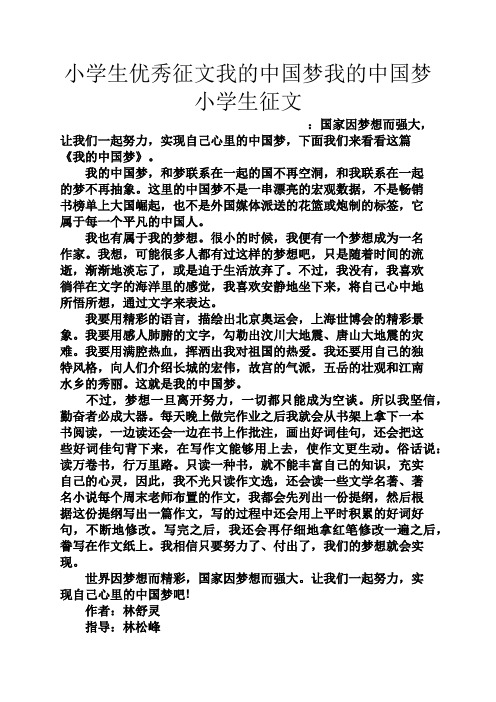 小学生优秀征文我的中国梦我的中国梦小学生征文

：国家因梦想而强大，让我们一起努力，实现自己心里的中国梦，下面我们来看看这篇《我的中国梦》。

我的中国梦，和梦联系在一起的国不再空洞，和我联系在一起的梦不再抽象。这里的中国梦不是一串漂亮的宏观数据，不是畅销书榜单上大国崛起，也不是外国媒体派送的花篮或炮制的标签，它属于每一个平凡的中国人。

我也有属于我的梦想。很小的时候，我便有一个梦想成为一名作家。我想，可能很多人都有过这样的梦想吧，只是随着时间的流逝，渐渐地淡忘了，或是迫于生活放弃了。不过，我没有，我喜欢徜徉在文字的海洋里的感觉，我喜欢安静地坐下来，将自己心中地所悟所想，通过文字来表达。

我要用精彩的语言，描绘出北京奥运会，上海世博会的精彩景象。我要用感人肺腑的文字，勾勒出汶川大地震、唐山大地震的灾难。我要用满腔热血，挥洒出我对祖国的热爱。我还要用自己的独特风格，向人们介绍长城的宏伟，故宫的气派，五岳的壮观和江南水乡的秀丽。这就是我的中国梦。

不过，梦想一旦离开努力，一切都只能成为空谈。所以我坚信，勤奋者必成大器。每天晚上做完作业之后我就会从书架上拿下一本书阅读，一边读还会一边在书上作批注，画出好词佳句，还会把这些好词佳句背下来，在写作文能够用上去，使作文更生动。俗话说：读万卷书，行万里路。只读一种书，就不能丰富自己的知识，充实自己的心灵，因此，我不光只读作文选，还会读一些文学名著、著名小说每个周末老师布置的作文，我都会先列出一份提纲，然后根据这份提纲写出一篇作文，写的过程中还会用上平时积累的好词好句，不断地修改。写完之后，我还会再仔细地拿红笔修改一遍之后，誊写在作文纸上。我相信只要努力了、付出了，我们的梦想就会实现。

世界因梦想而精彩，国家因梦想而强大。让我们一起努力，实现自己心里的中国梦吧！

作者：林舒灵

指导：林松峰